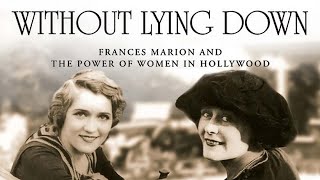 WITHOUT LYING DOWN

FRANCES MARION AND THE POWER OF WOMEN IN HOLLYWOOD